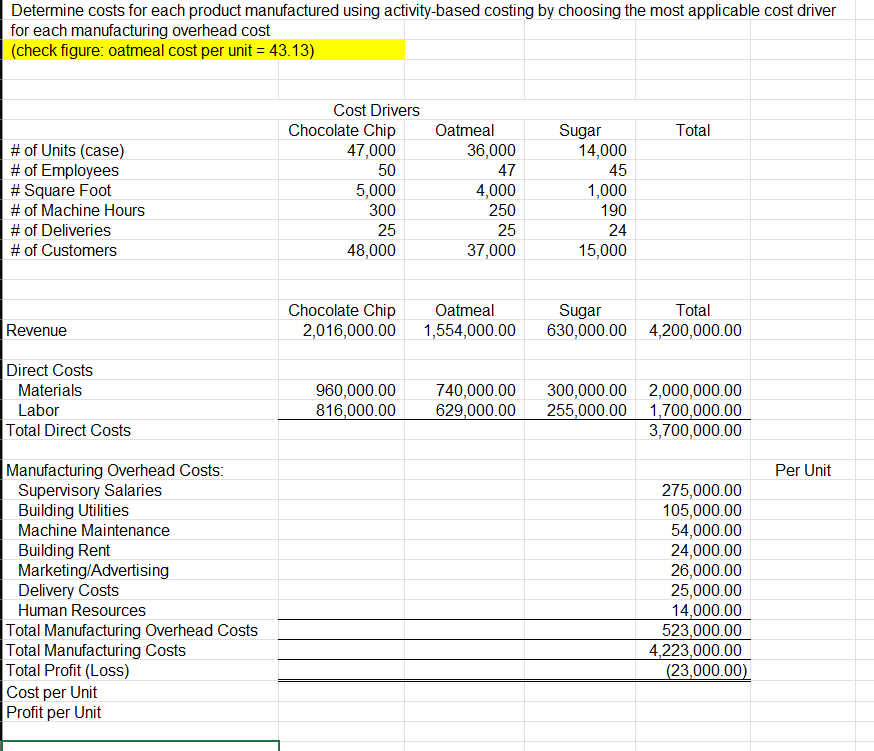 Determine costs for each product manufactured using activity-based costing by choosing the most applicable cost driver for each manufacturing overhead cost
(check figure: oatmeal cost per unit = 43.13)

Cost Drivers

| | Chocolate Chip | Oatmeal | Sugar | Total |
|---|---|---|---|---|
| # of Units (case) | 47,000 | 36,000 | 14,000 | |
| # of Employees | 50 | 47 | 45 | |
| # Square Foot | 5,000 | 4,000 | 1,000 | |
| # of Machine Hours | 300 | 250 | 190 | |
| # of Deliveries | 25 | 25 | 24 | |
| # of Customers | 48,000 | 37,000 | 15,000 | |

| | Chocolate Chip | Oatmeal | Sugar | Total | |
|---|---|---|---|---|---|
| Revenue | 2,016,000.00 | 1,554,000.00 | 630,000.00 | 4,200,000.00 | |
| Direct Costs | | | | | |
| Materials | 960,000.00 | 740,000.00 | 300,000.00 | 2,000,000.00 | |
| Labor | 816,000.00 | 629,000.00 | 255,000.00 | 1,700,000.00 | |
| Total Direct Costs | | | | 3,700,000.00 | |
| Manufacturing Overhead Costs: | | | | | Per Unit |
| Supervisory Salaries | | | | 275,000.00 | |
| Building Utilities | | | | 105,000.00 | |
| Machine Maintenance | | | | 54,000.00 | |
| Building Rent | | | | 24,000.00 | |
| Marketing/Advertising | | | | 26,000.00 | |
| Delivery Costs | | | | 25,000.00 | |
| Human Resources | | | | 14,000.00 | |
| Total Manufacturing Overhead Costs | | | | 523,000.00 | |
| Total Manufacturing Costs | | | | 4,223,000.00 | |
| Total Profit (Loss) | | | | (23,000.00) | |
| Cost per Unit | | | | | |
| Profit per Unit | | | | | |